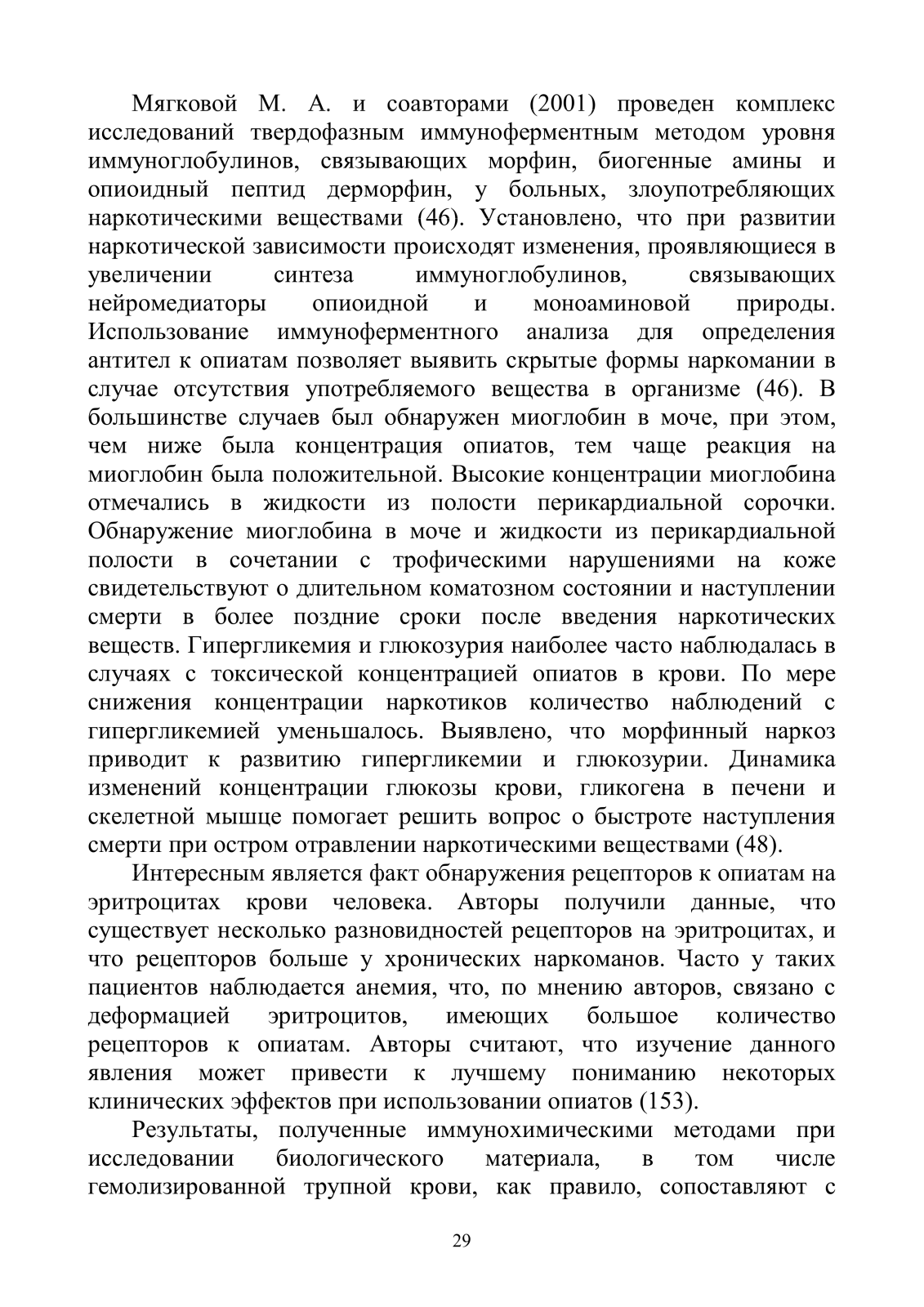 Мягковой М. А. и соавторами (2001) проведен комплекс исследований твердофазным иммуноферментным методом уровня иммуноглобулинов, связывающих морфин, биогенные амины и опиоидный пептид дерморфин, у больных, злоупотребляющих наркотическими веществами (46). Установлено, что при развитии наркотической зависимости происходят изменения, проявляющиеся в увеличении синтеза иммуноглобулинов, связывающих нейромедиаторы опиоидной и моноаминовой природы. Использование иммуноферментного анализа для определения антител к опиатам позволяет выявить скрытые формы наркомании в случае отсутствия употребляемого вещества в организме (46). В большинстве случаев был обнаружен миоглобин в моче, при этом, чем ниже была концентрация опиатов, тем чаще реакция на миоглобин была положительной. Высокие концентрации миоглобина отмечались в жидкости из полости перикардиальной сорочки. Обнаружение миоглобина в моче и жидкости из перикардиальной полости в сочетании с трофическими нарушениями на коже свидетельствуют о длительном коматозном состоянии и наступлении смерти в более поздние сроки после введения наркотических веществ. Гипергликемия и глюкозурия наиболее часто наблюдалась в случаях с токсической концентрацией опиатов в крови. По мере снижения концентрации наркотиков количество наблюдений с гипергликемией уменьшалось. Выявлено, что морфинный наркоз приводит к развитию гипергликемии и глюкозурии. Динамика изменений концентрации глюкозы крови, гликогена в печени и скелетной мышце помогает решить вопрос о быстроте наступления смерти при остром отравлении наркотическими веществами (48).

Интересным является факт обнаружения рецепторов к опиатам на эритроцитах крови человека. Авторы получили данные, что существует несколько разновидностей рецепторов на эритроцитах, и что рецепторов больше у хронических наркоманов. Часто у таких пациентов наблюдается анемия, что, по мнению авторов, связано с деформацией эритроцитов, имеющих большое количество рецепторов к опиатам. Авторы считают, что изучение данного явления может привести к лучшему пониманию некоторых клинических эффектов при использовании опиатов (153).

Результаты, полученные иммунохимическими методами при исследовании биологического материала, в том числе гемолизированной трупной крови, как правило, сопоставляют с

29